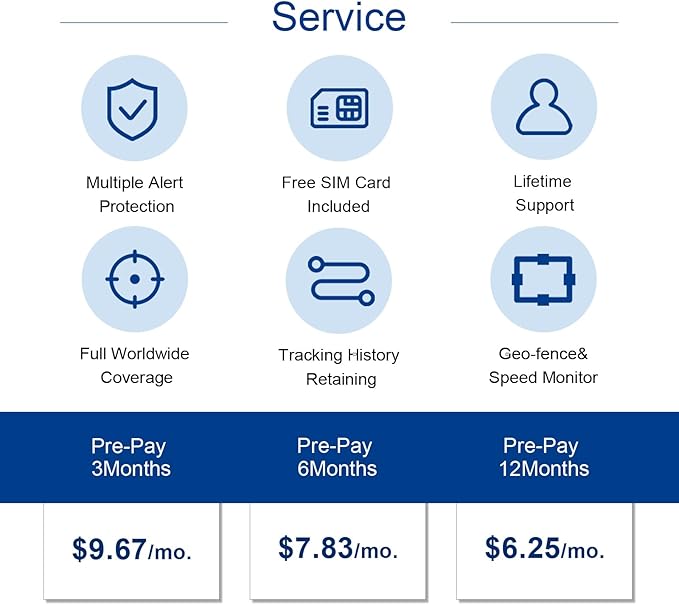 Service

Multiple Alert
Protection

Free SIM Card
Included

Lifetime
Support

Full Worldwide
Coverage

Tracking History
Retaining

Geo-fence&
Speed Monitor

Pre-Pay
3Months

$9.67/mo.

Pre-Pay
6Months

$7.83/mo.

Pre-Pay
12Months

$6.25/mo.